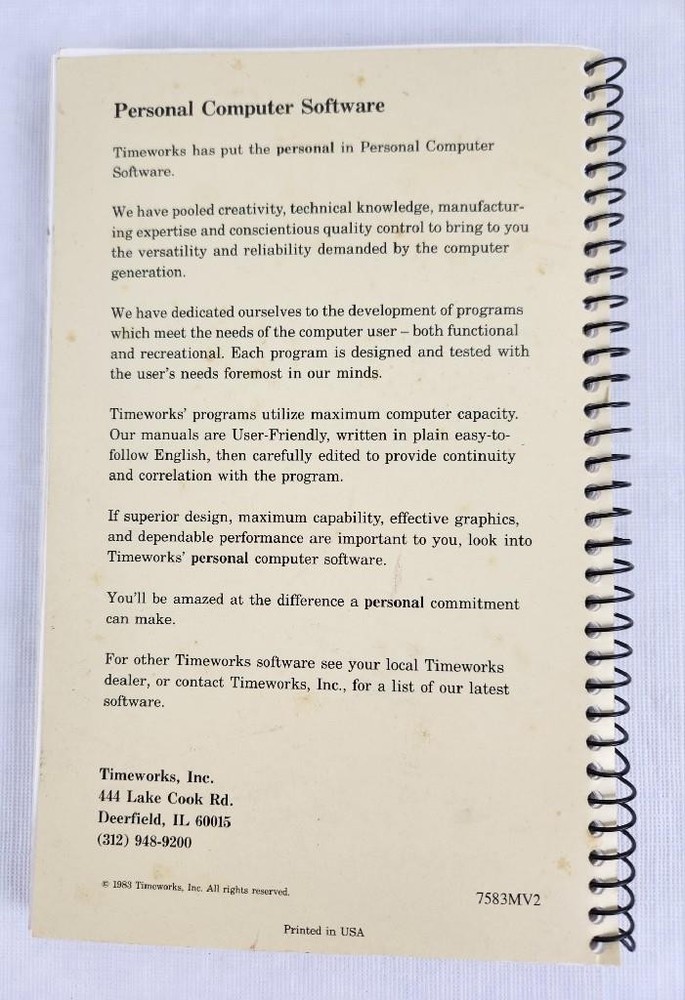 Personal Computer Software

Timeworks has put the personal in Personal Computer Software.

We have pooled creativity, technical knowledge, manufacturing expertise and conscientious quality control to bring to you the versatility and reliability demanded by the computer generation.

We have dedicated ourselves to the development of programs which meet the needs of the computer user – both functional and recreational. Each program is designed and tested with the user's needs foremost in our minds.

Timeworks' programs utilize maximum computer capacity. Our manuals are User-Friendly, written in plain easy-to-follow English, then carefully edited to provide continuity and correlation with the program.

If superior design, maximum capability, effective graphics, and dependable performance are important to you, look into Timeworks' personal computer software.

You'll be amazed at the difference a personal commitment can make.

For other Timeworks software see your local Timeworks dealer, or contact Timeworks, Inc., for a list of our latest software.

Timeworks, Inc.
444 Lake Cook Rd.
Deerfield, IL 60015
(312) 948-9200

© 1983 Timeworks, Inc. All rights reserved.

7583MV2

Printed in USA